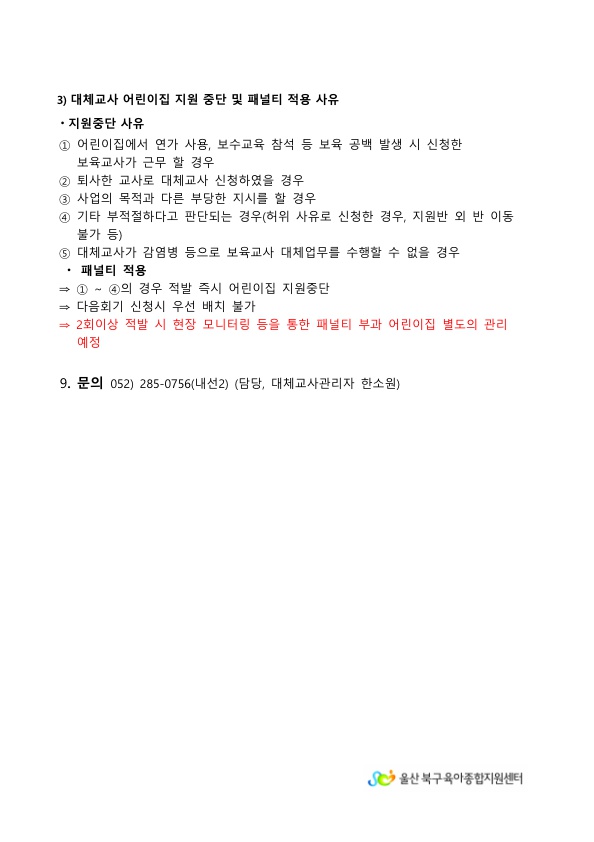 3) 대체교사 어린이집 지원 중단 및 패널티 적용 사유

・지원중단 사유

① 어린이집에서 연가 사용, 보수교육 참석 등 보육 공백 발생 시 신청한 보육교사가 근무 할 경우
② 퇴사한 교사로 대체교사 신청하였을 경우
③ 사업의 목적과 다른 부당한 지시를 할 경우
④ 기타 부적절하다고 판단되는 경우(허위 사유로 신청한 경우, 지원반 외 반 이동 불가 등)
⑤ 대체교사가 감염병 등으로 보육교사 대체업무를 수행할 수 없을 경우

・ 패널티 적용

⇒ ① ~ ④의 경우 적발 즉시 어린이집 지원중단
⇒ 다음회기 신청시 우선 배치 불가
⇒ 2회이상 적발 시 현장 모니터링 등을 통한 패널티 부과 어린이집 별도의 관리 예정

9. 문의 052) 285-0756(내선2) (담당, 대체교사관리자 한소원)

울산 북구육아종합지원센터